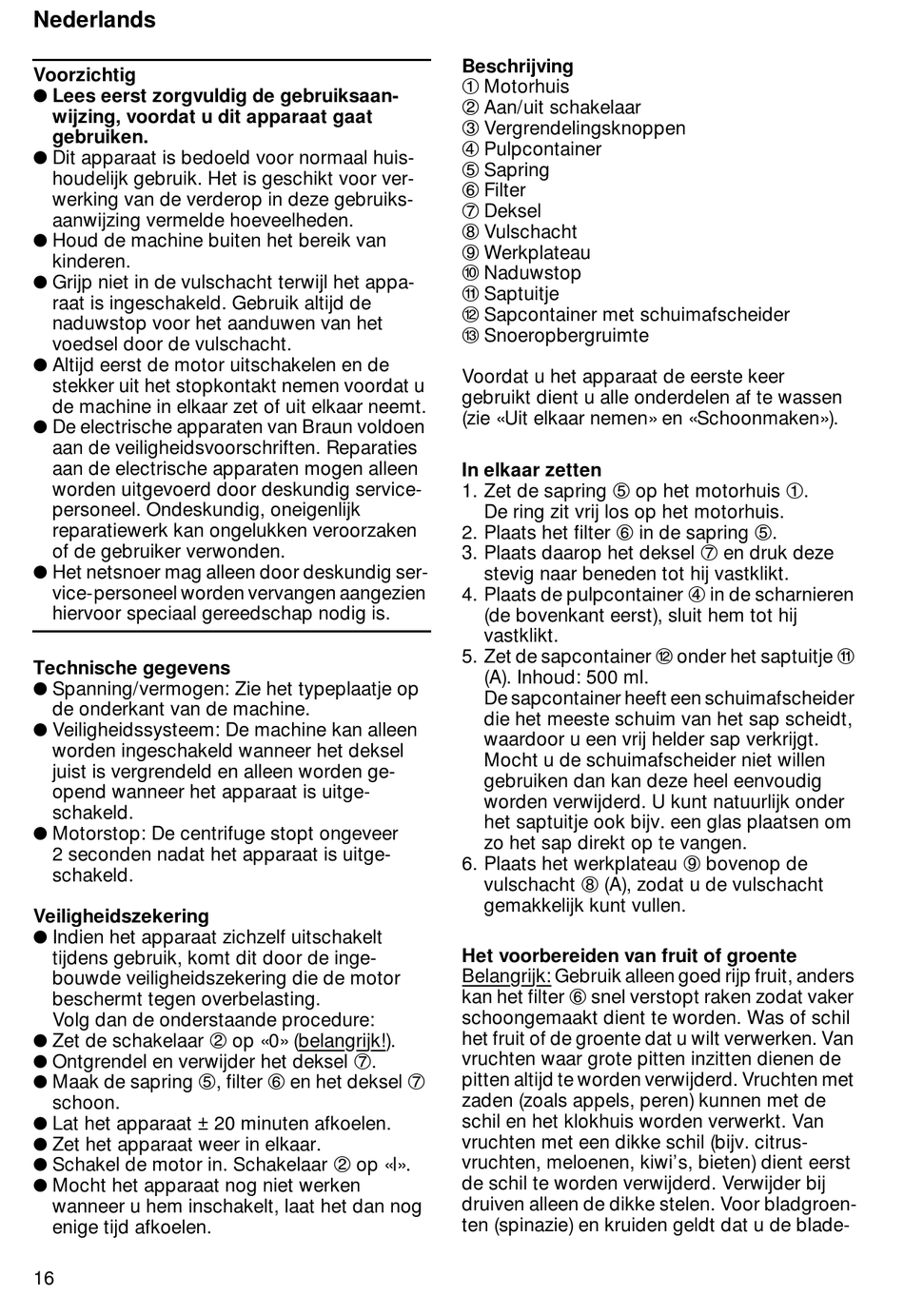 Nederlands

Voorzichtig
● Lees eerst zorgvuldig de gebruiksaanwijzing, voordat u dit apparaat gaat gebruiken.
● Dit apparaat is bedoeld voor normaal huishoudelijk gebruik. Het is geschikt voor verwerking van de verderop in deze gebruiksaanwijzing vermelde hoeveelheden.
● Houd de machine buiten het bereik van kinderen.
● Grijp niet in de vulschacht terwijl het apparaat is ingeschakeld. Gebruik altijd de naduwstop voor het aanduwen van het voedsel door de vulschacht.
● Altijd eerst de motor uitschakelen en de stekker uit het stopkontakt nemen voordat u de machine in elkaar zet of uit elkaar neemt.
● De electrische apparaten van Braun voldoen aan de veiligheidsvoorschriften. Reparaties aan de electrische apparaten mogen alleen worden uitgevoerd door deskundig servicepersoneel. Ondeskundig, oneigenlijk reparatiewerk kan ongelukken veroorzaken of de gebruiker verwonden.
● Het netsnoer mag alleen door deskundig service-personeel worden vervangen aangezien hiervoor speciaal gereedschap nodig is.

Technische gegevens
● Spanning/vermogen: Zie het typeplaatje op de onderkant van de machine.
● Veiligheidssysteem: De machine kan alleen worden ingeschakeld wanneer het deksel juist is vergrendeld en alleen worden geopend wanneer het apparaat is uitgeschakeld.
● Motorstop: De centrifuge stopt ongeveer 2 seconden nadat het apparaat is uitgeschakeld.

Veiligheidszekering
● Indien het apparaat zichzelf uitschakelt tijdens gebruik, komt dit door de ingebouwde veiligheidszekering die de motor beschermt tegen overbelasting.
Volg dan de onderstaande procedure:
● Zet de schakelaar ② op «0» (belangrijk!).
● Ontgrendel en verwijder het deksel ⑦.
● Maak de sapring ⑤, filter ⑥ en het deksel ⑦ schoon.
● Lat het apparaat ± 20 minuten afkoelen.
● Zet het apparaat weer in elkaar.
● Schakel de motor in. Schakelaar ② op «I».
● Mocht het apparaat nog niet werken wanneer u hem inschakelt, laat het dan nog enige tijd afkoelen.

Beschrijving
① Motorhuis
② Aan/uit schakelaar
③ Vergrendelingsknoppen
④ Pulpcontainer
⑤ Sapring
⑥ Filter
⑦ Deksel
⑧ Vulschacht
⑨ Werkplateau
⑩ Naduwstop
⑪ Saptuitje
⑫ Sapcontainer met schuimafscheider
⑬ Snoeropbergruimte

Voordat u het apparaat de eerste keer gebruikt dient u alle onderdelen af te wassen (zie «Uit elkaar nemen» en «Schoonmaken»).

In elkaar zetten
1. Zet de sapring ⑤ op het motorhuis ①. De ring zit vrij los op het motorhuis.
2. Plaats het filter ⑥ in de sapring ⑤.
3. Plaats daarop het deksel ⑦ en druk deze stevig naar beneden tot hij vastklikt.
4. Plaats de pulpcontainer ④ in de scharnieren (de bovenkant eerst), sluit hem tot hij vastklikt.
5. Zet de sapcontainer ⑫ onder het saptuitje ⑪ (A). Inhoud: 500 ml.
De sapcontainer heeft een schuimafscheider die het meeste schuim van het sap scheidt, waardoor u een vrij helder sap verkrijgt. Mocht u de schuimafscheider niet willen gebruiken dan kan deze heel eenvoudig worden verwijderd. U kunt natuurlijk onder het saptuitje ook bijv. een glas plaatsen om zo het sap direkt op te vangen.
6. Plaats het werkplateau ⑨ bovenop de vulschacht ⑧ (A), zodat u de vulschacht gemakkelijk kunt vullen.

Het voorbereiden van fruit of groente
Belangrijk: Gebruik alleen goed rijp fruit, anders kan het filter ⑥ snel verstopt raken zodat vaker schoongemaakt dient te worden. Was of schil het fruit of de groente dat u wilt verwerken. Van vruchten waar grote pitten inzitten dienen de pitten altijd te worden verwijderd. Vruchten met zaden (zoals appels, peren) kunnen met de schil en het klokhuis worden verwerkt. Van vruchten met een dikke schil (bijv. citrusvruchten, meloenen, kiwi's, bieten) dient eerst de schil te worden verwijderd. Verwijder bij druiven alleen de dikke stelen. Voor bladgroenten (spinazie) en kruiden geldt dat u de blade-

16